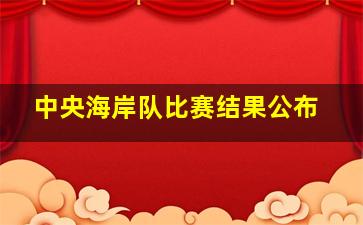 中央海岸队比赛结果公布